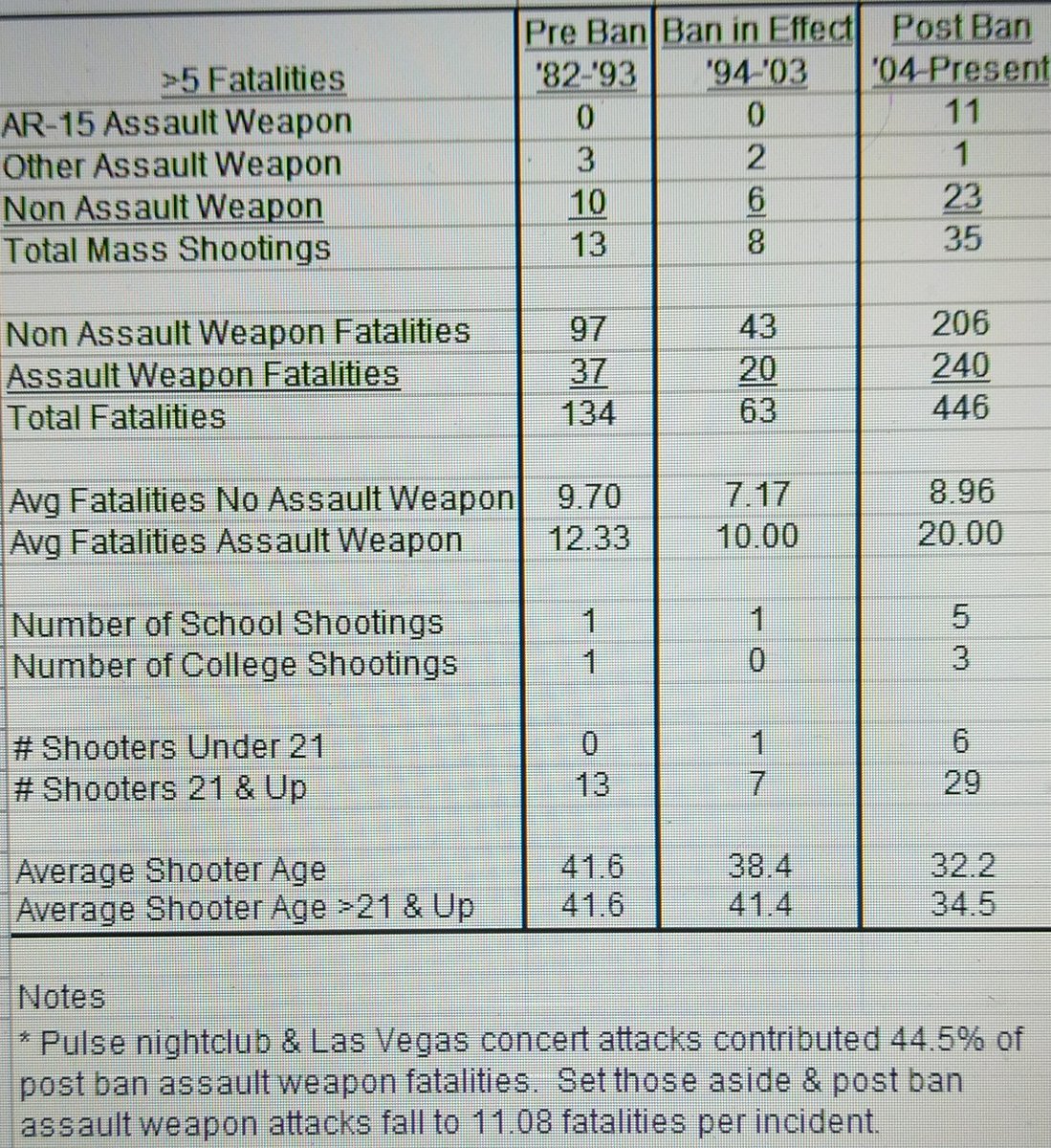 | >5 Fatalities | Pre Ban '82-'93 | Ban in Effect '94-'03 | Post Ban '04-Present |
|---|---|---|---|
| AR-15 Assault Weapon | 0 | 0 | 11 |
| Other Assault Weapon | 3 | 2 | 1 |
| Non Assault Weapon | 10 | 6 | 23 |
| Total Mass Shootings | 13 | 8 | 35 |
| | | | |
| Non Assault Weapon Fatalities | 97 | 43 | 206 |
| Assault Weapon Fatalities | 37 | 20 | 240 |
| Total Fatalities | 134 | 63 | 446 |
| | | | |
| Avg Fatalities No Assault Weapon | 9.70 | 7.17 | 8.96 |
| Avg Fatalities Assault Weapon | 12.33 | 10.00 | 20.00 |
| | | | |
| Number of School Shootings | 1 | 1 | 5 |
| Number of College Shootings | 1 | 0 | 3 |
| | | | |
| # Shooters Under 21 | 0 | 1 | 6 |
| # Shooters 21 & Up | 13 | 7 | 29 |
| | | | |
| Average Shooter Age | 41.6 | 38.4 | 32.2 |
| Average Shooter Age >21 & Up | 41.6 | 41.4 | 34.5 |

Notes
* Pulse nightclub & Las Vegas concert attacks contributed 44.5% of post ban assault weapon fatalities. Set those aside & post ban assault weapon attacks fall to 11.08 fatalities per incident.